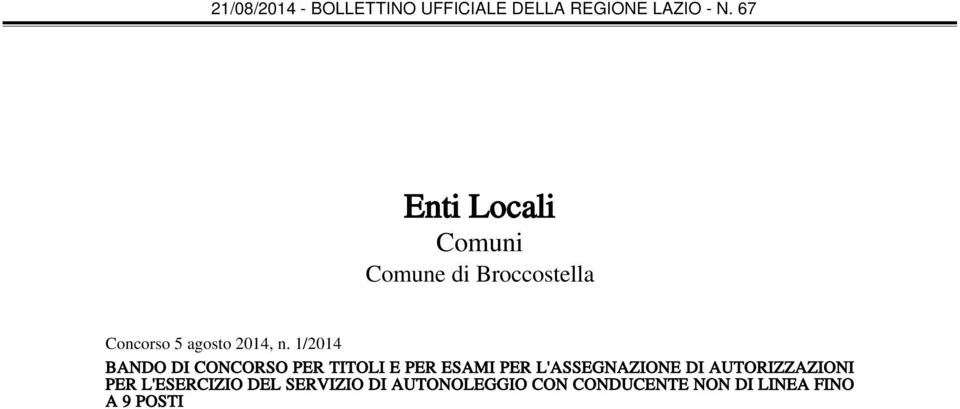 21/08/2014 - BOLLETTINO UFFICIALE DELLA REGIONE LAZIO - N. 67

Enti Locali
Comuni
Comune di Broccostella

Concorso 5 agosto 2014, n. 1/2014

BANDO DI CONCORSO PER TITOLI E PER ESAMI PER L'ASSEGNAZIONE DI AUTORIZZAZIONI PER L'ESERCIZIO DEL SERVIZIO DI AUTONOLEGGIO CON CONDUCENTE NON DI LINEA FINO A 9 POSTI